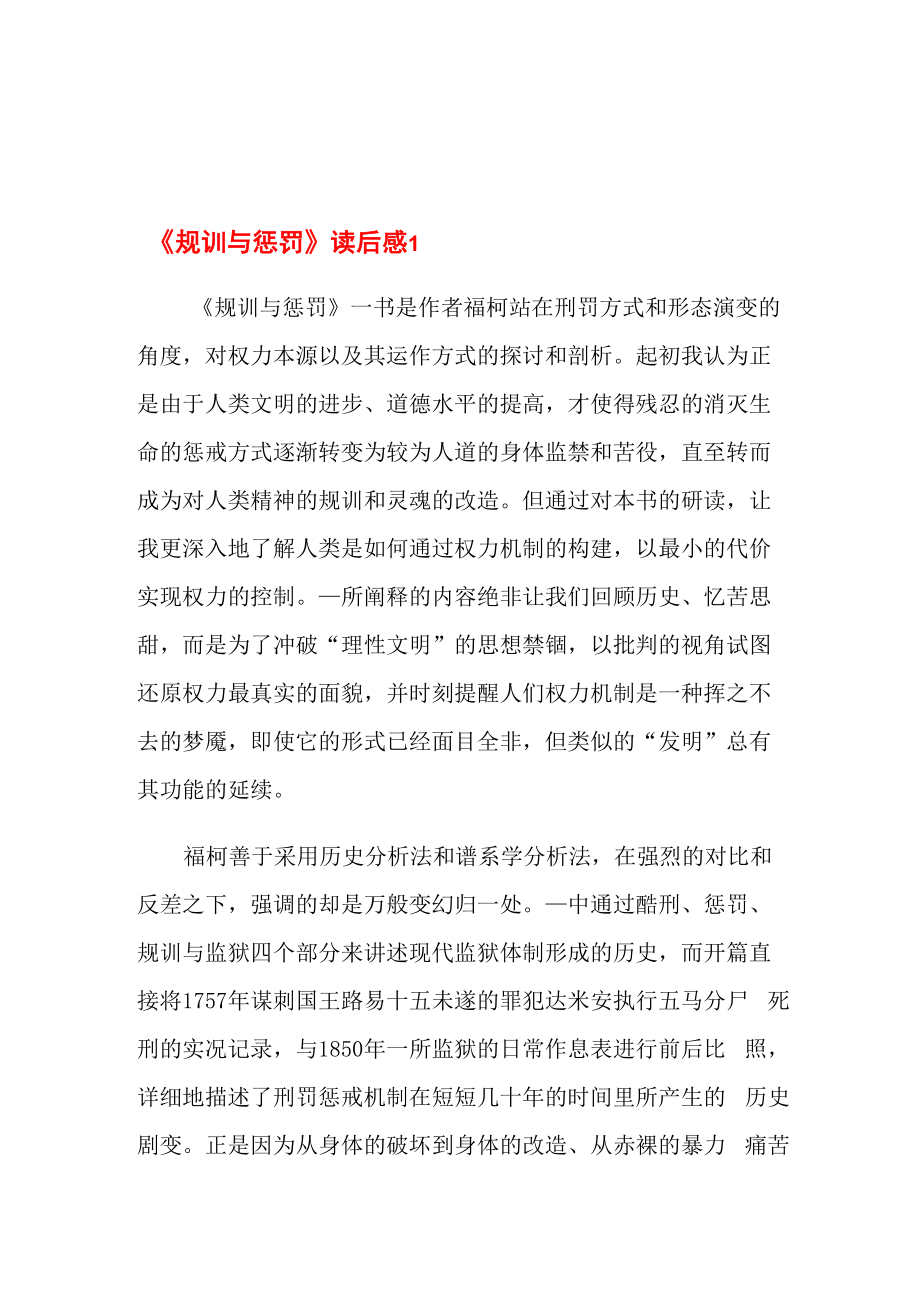 《规训与惩罚》读后感1

《规训与惩罚》一书是作者福柯站在刑罚方式和形态演变的角度，对权力本源以及其运作方式的探讨和剖析。起初我认为正是由于人类文明的进步、道德水平的提高，才使得残忍的消灭生命的惩戒方式逐渐转变为较为人道的身体监禁和苦役，直至转而成为对人类精神的规训和灵魂的改造。但通过对本书的研读，让我更深入地了解人类是如何通过权力机制的构建，以最小的代价实现权力的控制。—所阐释的内容绝非让我们回顾历史、忆苦思甜，而是为了冲破“理性文明”的思想禁锢，以批判的视角试图还原权力最真实的面貌，并时刻提醒人们权力机制是一种挥之不去的梦魇，即使它的形式已经面目全非，但类似的“发明”总有其功能的延续。

福柯善于采用历史分析法和谱系学分析法，在强烈的对比和反差之下，强调的却是万般变幻归一处。—中通过酷刑、惩罚、规训与监狱四个部分来讲述现代监狱体制形成的历史，而开篇直接将1757年谋刺国王路易十五未遂的罪犯达米安执行五马分尸 死刑的实况记录，与1850年一所监狱的日常作息表进行前后比 照，详细地描述了刑罚惩戒机制在短短几十年的时间里所产生的 历史剧变。正是因为从身体的破坏到身体的改造、从赤裸的暴力 痛苦